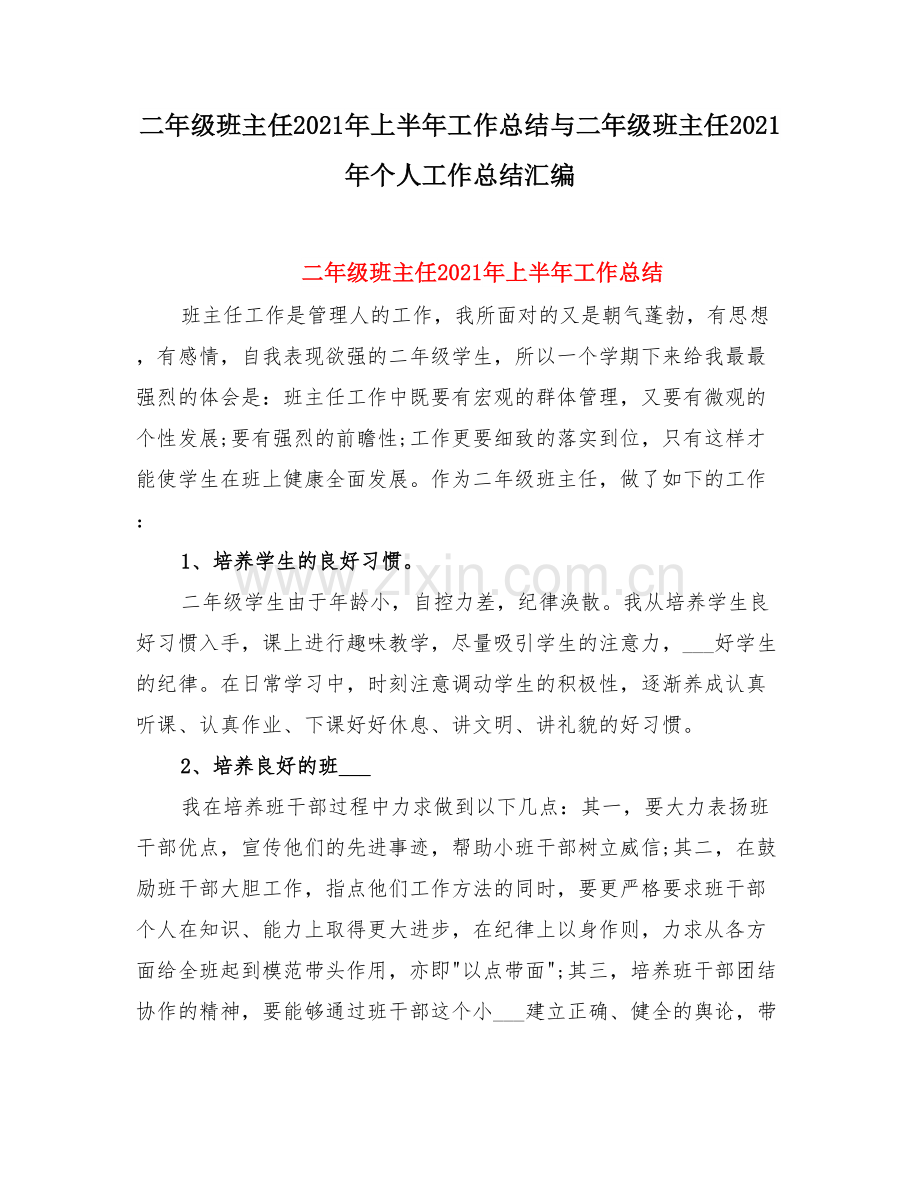 二年级班主任2021年上半年工作总结与二年级班主任2021年个人工作总结汇编

二年级班主任2021年上半年工作总结

班主任工作是管理人的工作，我所面对的又是朝气蓬勃，有思想，有感情，自我表现欲强的二年级学生，所以一个学期下来给我最最强烈的体会是：班主任工作中既要有宏观的群体管理，又要有微观的个性发展;要有强烈的前瞻性;工作更要细致的落实到位，只有这样才能使学生在班上健康全面发展。作为二年级班主任，做了如下的工作：

1、培养学生的良好习惯。

二年级学生由于年龄小，自控力差，纪律涣散。我从培养学生良好习惯入手，课上进行趣味教学，尽量吸引学生的注意力，___好学生的纪律。在日常学习中，时刻注意调动学生的积极性，逐渐养成认真听课、认真作业、下课好好休息、讲文明、讲礼貌的好习惯。

2、培养良好的班___

我在培养班干部过程中力求做到以下几点：其一，要大力表扬班干部优点，宣传他们的先进事迹，帮助小班干部树立威信;其二，在鼓励班干部大胆工作，指点他们工作方法的同时，要更严格要求班干部个人在知识、能力上取得更大进步，在纪律上以身作则，力求从各方面给全班起到模范带头作用，亦即"以点带面";其三，培养班干部团结协作的精神，要能够通过班干部这个小___建立正确、健全的舆论，带

www.zixin.com.cn